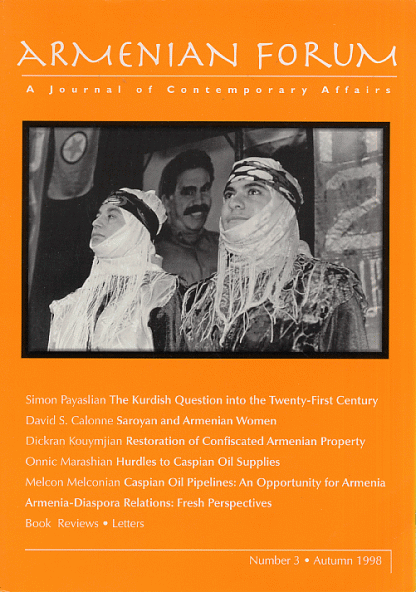 ARMENIAN FORUM

A Journal of Contemporary Affairs

Simon Payaslian The Kurdish Question into the Twenty-First Century

David S. Calonne Saroyan and Armenian Women

Dickran Kouymjian Restoration of Confiscated Armenian Property

Onnic Marashian Hurdles to Caspian Oil Supplies

Melcon Melconian Caspian Oil Pipelines: An Opportunity for Armenia

Armenia-Diaspora Relations: Fresh Perspectives

Book Reviews • Letters

Number 3 • Autumn 1998